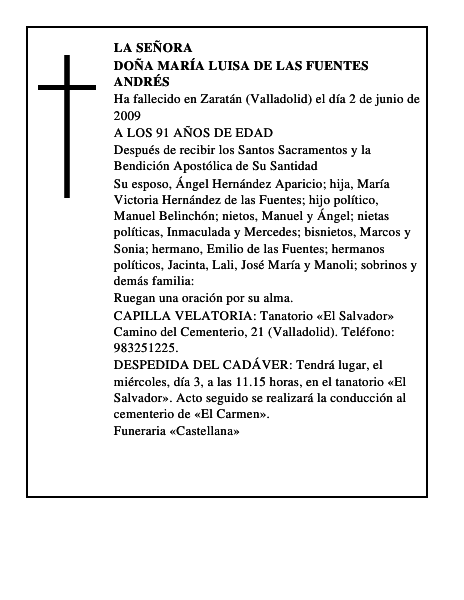 LA SEÑORA
DOÑA MARÍA LUISA DE LAS FUENTES ANDRÉS

Ha fallecido en Zaratán (Valladolid) el día 2 de junio de 2009

A LOS 91 AÑOS DE EDAD

Después de recibir los Santos Sacramentos y la Bendición Apostólica de Su Santidad

Su esposo, Ángel Hernández Aparicio; hija, María Victoria Hernández de las Fuentes; hijo político, Manuel Belinchón; nietos, Manuel y Ángel; nietas políticas, Inmaculada y Mercedes; bisnietos, Marcos y Sonia; hermano, Emilio de las Fuentes; hermanos políticos, Jacinta, Lali, José María y Manoli; sobrinos y demás familia:

Ruegan una oración por su alma.

CAPILLA VELATORIA: Tanatorio «El Salvador» Camino del Cementerio, 21 (Valladolid). Teléfono: 983251225.

DESPEDIDA DEL CADÁVER: Tendrá lugar, el miércoles, día 3, a las 11.15 horas, en el tanatorio «El Salvador». Acto seguido se realizará la conducción al cementerio de «El Carmen».

Funeraria «Castellana»